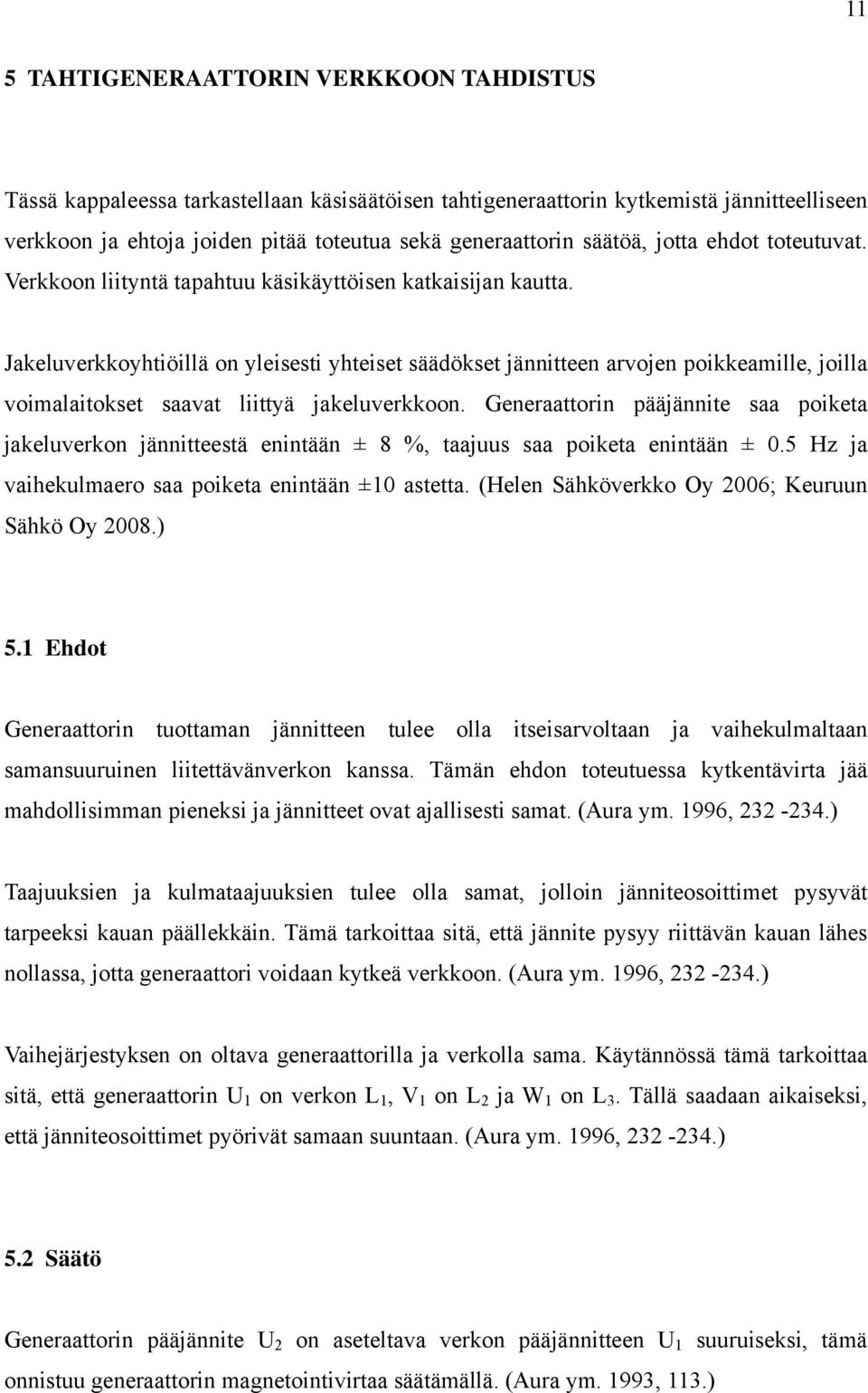 11

5 TAHTIGENERAATTORIN VERKKOON TAHDISTUS

Tässä kappaleessa tarkastellaan käsisäätöisen tahtigeneraattorin kytkemistä jännitteelliseen verkkoon ja ehtoja joiden pitää toteutua sekä generaattorin säätöä, jotta ehdot toteutuvat. Verkkoon liityntä tapahtuu käsikäyttöisen katkaisijan kautta.

Jakeluverkkoyhtiöillä on yleisesti yhteiset säädökset jännitteen arvojen poikkeamille, joilla voimalaitokset saavat liittyä jakeluverkkoon. Generaattorin pääjännite saa poiketa jakeluverkon jännitteestä enintään ± 8 %, taajuus saa poiketa enintään ± 0.5 Hz ja vaihekulmaero saa poiketa enintään ±10 astetta. (Helen Sähköverkko Oy 2006; Keuruun Sähkö Oy 2008.)

5.1 Ehdot

Generaattorin tuottaman jännitteen tulee olla itseisarvoltaan ja vaihekulmaltaan samansuuruinen liitettävänverkon kanssa. Tämän ehdon toteutuessa kytkentävirta jää mahdollisimman pieneksi ja jännitteet ovat ajallisesti samat. (Aura ym. 1996, 232 -234.)

Taajuuksien ja kulmataajuuksien tulee olla samat, jolloin jänniteosoittimet pysyvät tarpeeksi kauan päällekkäin. Tämä tarkoittaa sitä, että jännite pysyy riittävän kauan lähes nollassa, jotta generaattori voidaan kytkeä verkkoon. (Aura ym. 1996, 232 -234.)

Vaihejärjestyksen on oltava generaattorilla ja verkolla sama. Käytännössä tämä tarkoittaa sitä, että generaattorin $U_1$ on verkon $L_1$, $V_1$ on $L_2$ ja $W_1$ on $L_3$. Tällä saadaan aikaiseksi, että jänniteosoittimet pyörivät samaan suuntaan. (Aura ym. 1996, 232 -234.)

5.2 Säätö

Generaattorin pääjännite $U_2$ on aseteltava verkon pääjännitteen $U_1$ suuruiseksi, tämä onnistuu generaattorin magnetointivirtaa säätämällä. (Aura ym. 1993, 113.)